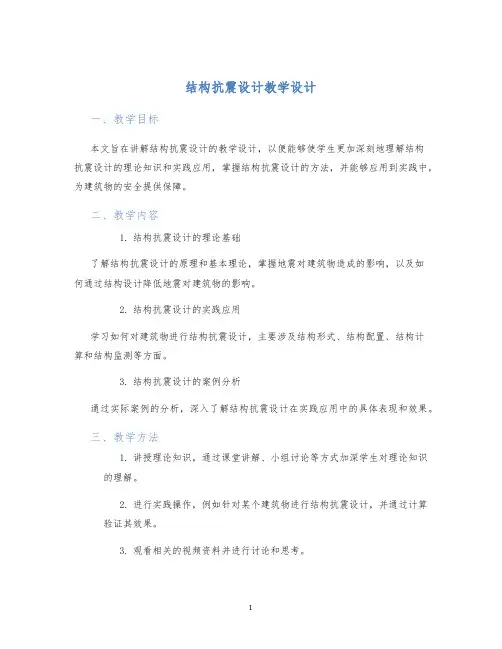 结构抗震设计教学设计

一、教学目标

本文旨在讲解结构抗震设计的教学设计，以便能够使学生更加深刻地理解结构抗震设计的理论知识和实践应用，掌握结构抗震设计的方法，并能够应用到实践中，为建筑物的安全提供保障。

二、教学内容

1. 结构抗震设计的理论基础

了解结构抗震设计的原理和基本理论，掌握地震对建筑物造成的影响，以及如何通过结构设计降低地震对建筑物的影响。

2. 结构抗震设计的实践应用

学习如何对建筑物进行结构抗震设计，主要涉及结构形式、结构配置、结构计算和结构监测等方面。

3. 结构抗震设计的案例分析

通过实际案例的分析，深入了解结构抗震设计在实践应用中的具体表现和效果。

三、教学方法

1. 讲授理论知识，通过课堂讲解、小组讨论等方式加深学生对理论知识的理解。

2. 进行实践操作，例如针对某个建筑物进行结构抗震设计，并通过计算验证其效果。

3. 观看相关的视频资料并进行讨论和思考。

1